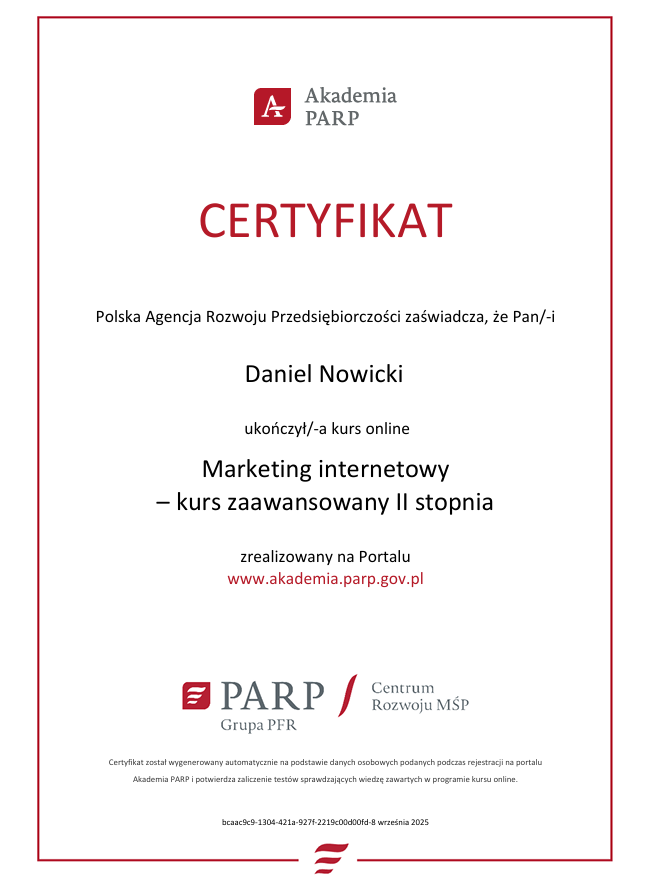 Akademia PARP

CERTYFIKAT

Polska Agencja Rozwoju Przedsiębiorczości zaświadcza, że Pan/-i

Daniel Nowicki

ukończył/-a kurs online

Marketing internetowy
– kurs zaawansowany II stopnia

zrealizowany na Portalu
www.akademia.parp.gov.pl

PARP
Grupa PFR

Centrum
Rozwoju MŚP

Certyfikat został wygenerowany automatycznie na podstawie danych osobowych podanych podczas rejestracji na portalu Akademia PARP i potwierdza zaliczenie testów sprawdzających wiedzę zawartych w programie kursu online.

bcaac9c9-1304-421a-927f-2219c00d00fd-8 września 2025